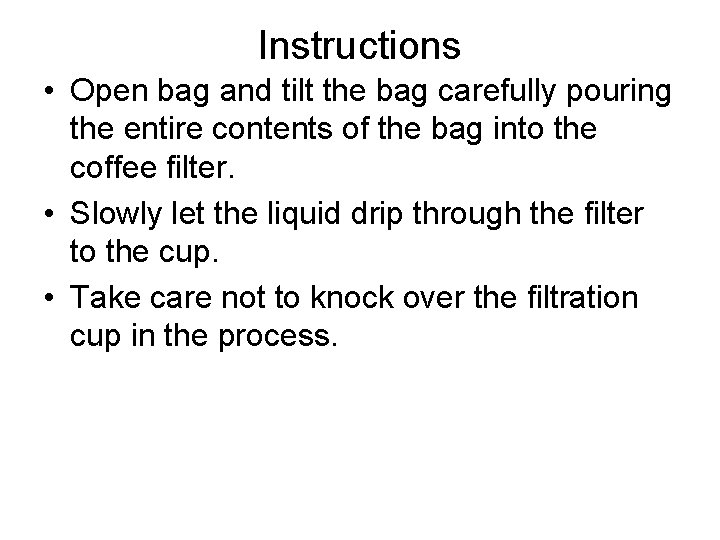 Instructions

• Open bag and tilt the bag carefully pouring the entire contents of the bag into the coffee filter.
• Slowly let the liquid drip through the filter to the cup.
• Take care not to knock over the filtration cup in the process.